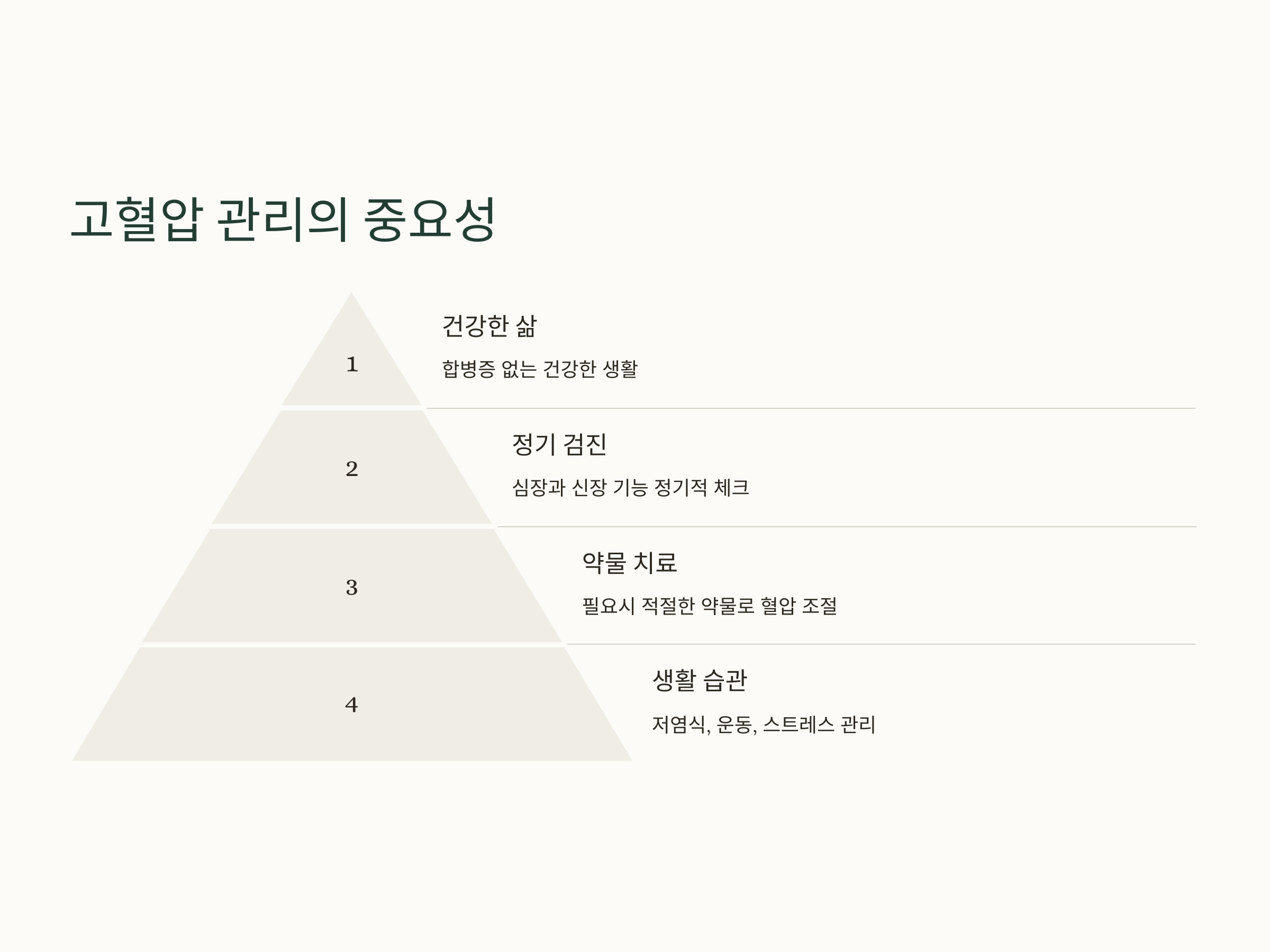 고혈압 관리의 중요성

1

건강한 삶

합병증 없는 건강한 생활

2

정기 검진

심장과 신장 기능 정기적 체크

3

약물 치료

필요시 적절한 약물로 혈압 조절

4

생활 습관

저염식, 운동, 스트레스 관리